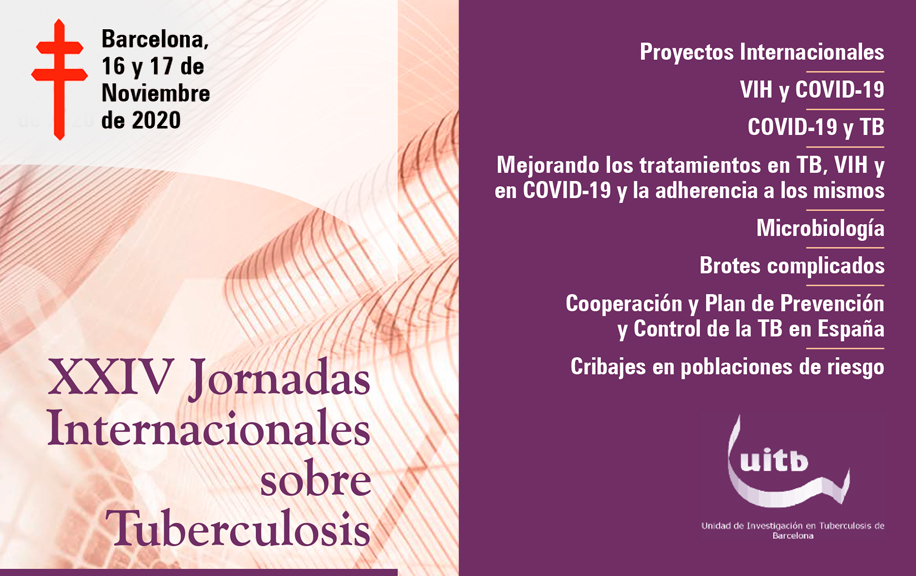 Barcelona, 16 y 17 de Noviembre de 2020

XXIV Jornadas Internacionales sobre Tuberculosis

Proyectos Internacionales

VIH y COVID-19

COVID-19 y TB

Mejorando los tratamientos en TB, VIH y en COVID-19 y la adherencia a los mismos

Microbiología

Brotes complicados

Cooperación y Plan de Prevención y Control de la TB en España

Cribajes en poblaciones de riesgo

uitb

Unidad de Investigación en Tuberculosis de Barcelona